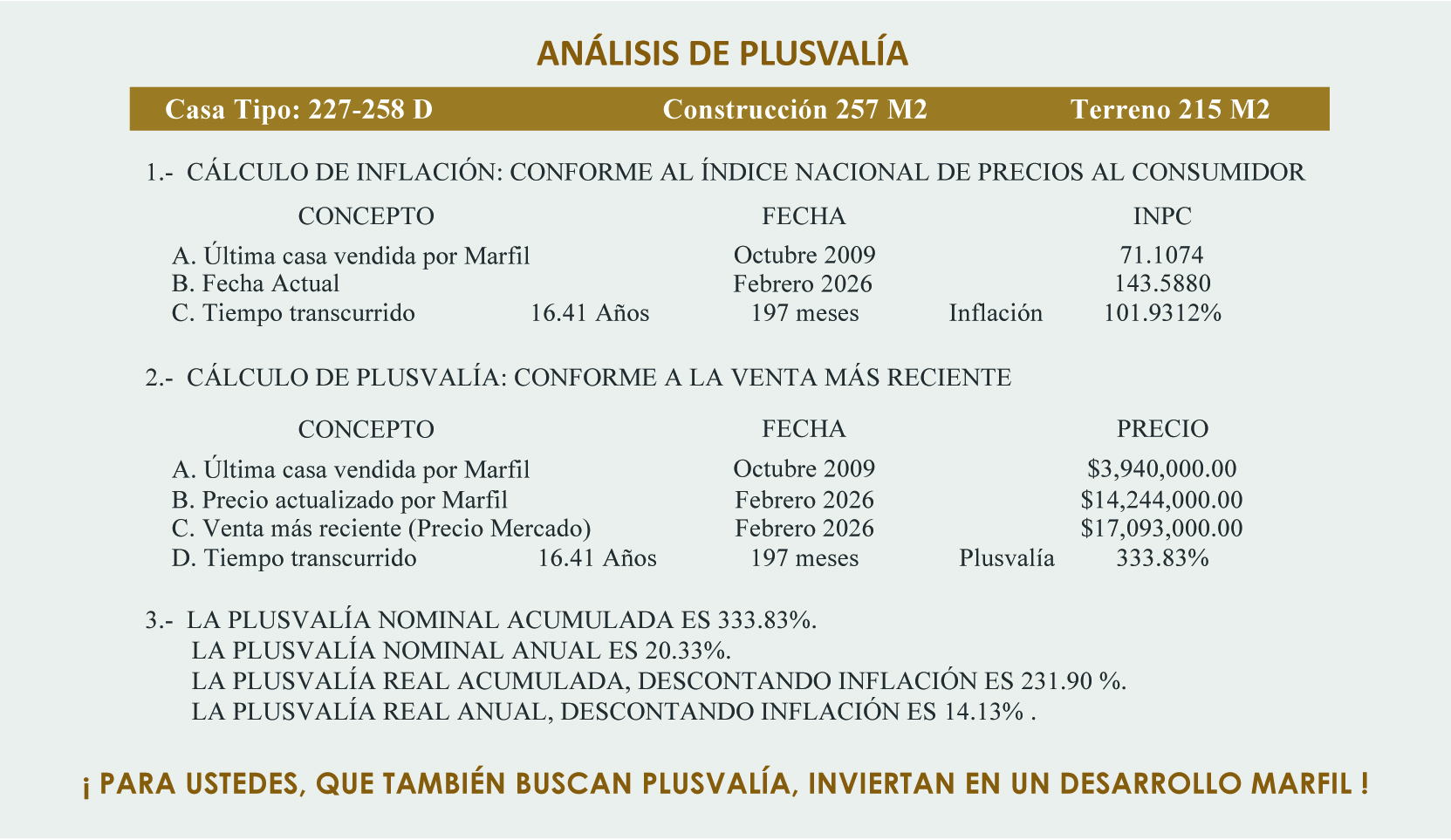 ANÁLISIS DE PLUSVALÍA

Casa Tipo: 227-258 D Construcción 257 M2 Terreno 215 M2

1.- CÁLCULO DE INFLACIÓN: CONFORME AL ÍNDICE NACIONAL DE PRECIOS AL CONSUMIDOR

| CONCEPTO | | FECHA | | INPC |
|---|---|---|---|---|
| A. Última casa vendida por Marfil | | Octubre 2009 | | 71.1074 |
| B. Fecha Actual | | Febrero 2026 | | 143.5880 |
| C. Tiempo transcurrido | 16.41 Años | 197 meses | Inflación | 101.9312% |

2.- CÁLCULO DE PLUSVALÍA: CONFORME A LA VENTA MÁS RECIENTE

| CONCEPTO | | FECHA | | PRECIO |
|---|---|---|---|---|
| A. Última casa vendida por Marfil | | Octubre 2009 | | $3,940,000.00 |
| B. Precio actualizado por Marfil | | Febrero 2026 | | $14,244,000.00 |
| C. Venta más reciente (Precio Mercado) | | Febrero 2026 | | $17,093,000.00 |
| D. Tiempo transcurrido | 16.41 Años | 197 meses | Plusvalía | 333.83% |

3.- LA PLUSVALÍA NOMINAL ACUMULADA ES 333.83%.
LA PLUSVALÍA NOMINAL ANUAL ES 20.33%.
LA PLUSVALÍA REAL ACUMULADA, DESCONTANDO INFLACIÓN ES 231.90 %.
LA PLUSVALÍA REAL ANUAL, DESCONTANDO INFLACIÓN ES 14.13% .

¡ PARA USTEDES, QUE TAMBIÉN BUSCAN PLUSVALÍA, INVIERTAN EN UN DESARROLLO MARFIL !